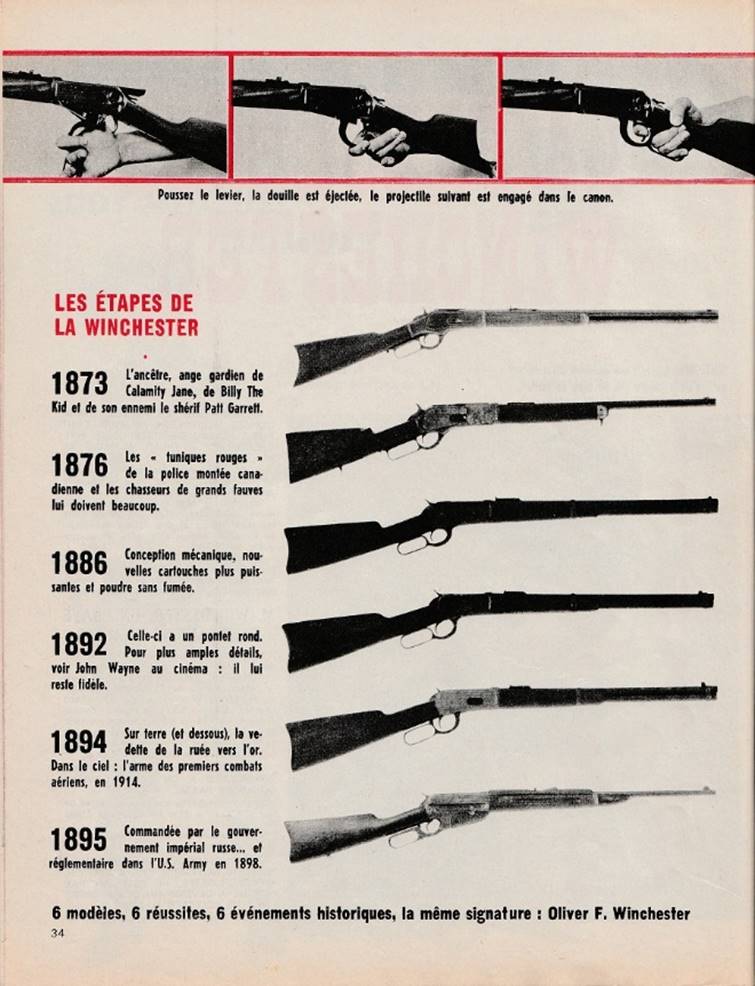 Poussez le levier, la douille est éjectée, le projectile suivant est engagé dans le canon.

LES ÉTAPES DE LA WINCHESTER

1873 L'ancêtre, ange gardien de Calamity Jane, de Billy The Kid et de son ennemi le shérif Patt Garrett.

1876 Les « tuniques rouges » de la police montée canadienne et les chasseurs de grands fauves lui doivent beaucoup.

1886 Conception mécanique, nouvelles cartouches plus puissantes et poudre sans fumée.

1892 Celle-ci a un pontet rond. Pour plus amples détails, voir John Wayne au cinéma : il lui reste fidèle.

1894 Sur terre (et dessous), la vedette de la ruée vers l'or. Dans le ciel : l'arme des premiers combats aériens, en 1914.

1895 Commandée par le gouvernement impérial russe... et réglementaire dans l'U.S. Army en 1898.

6 modèles, 6 réussites, 6 événements historiques, la même signature : Oliver F. Winchester

34